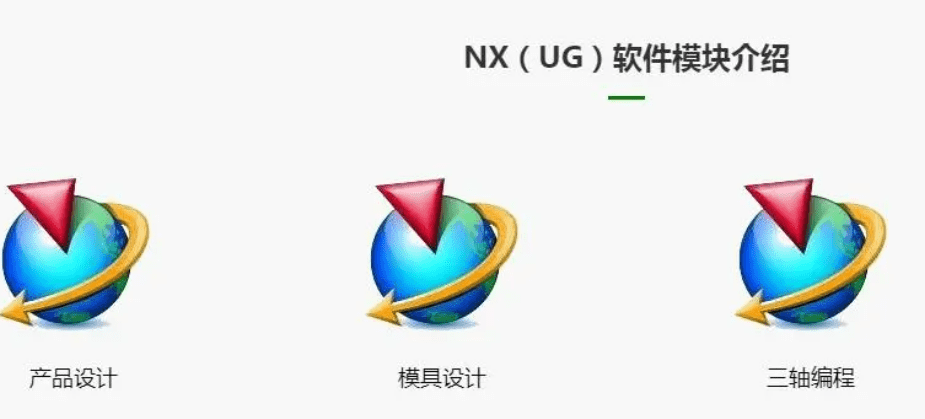 NX（UG）软件模块介绍

产品设计

模具设计

三轴编程